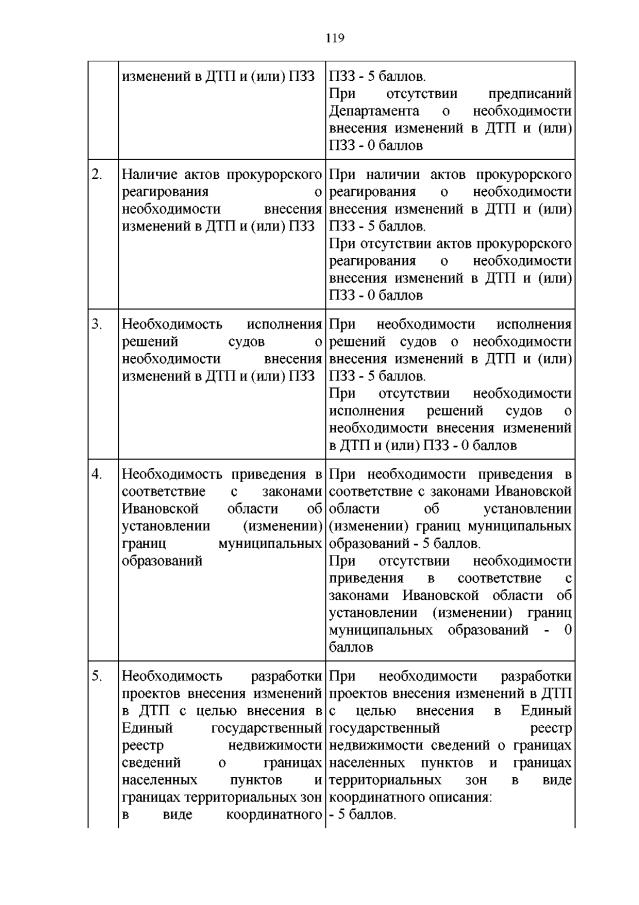 119

|  | изменений в ДТП и (или) ПЗЗ | ПЗЗ - 5 баллов. При отсутствии предписаний Департамента о необходимости внесения изменений в ДТП и (или) ПЗЗ - 0 баллов |
|---|---|---|
| 2. | Наличие актов прокурорского реагирования о необходимости внесения изменений в ДТП и (или) ПЗЗ | При наличии актов прокурорского реагирования о необходимости внесения изменений в ДТП и (или) ПЗЗ - 5 баллов. При отсутствии актов прокурорского реагирования о необходимости внесения изменений в ДТП и (или) ПЗЗ - 0 баллов |
| 3. | Необходимость исполнения решений судов о необходимости внесения изменений в ДТП и (или) ПЗЗ | При необходимости исполнения решений судов о необходимости внесения изменений в ДТП и (или) ПЗЗ - 5 баллов. При отсутствии необходимости исполнения решений судов о необходимости внесения изменений в ДТП и (или) ПЗЗ - 0 баллов |
| 4. | Необходимость приведения в соответствие с законами Ивановской области об установлении (изменении) границ муниципальных образований | При необходимости приведения в соответствие с законами Ивановской области об установлении (изменении) границ муниципальных образований - 5 баллов. При отсутствии необходимости приведения в соответствие с законами Ивановской области об установлении (изменении) границ муниципальных образований - 0 баллов |
| 5. | Необходимость разработки проектов внесения изменений в ДТП с целью внесения в Единый государственный реестр недвижимости сведений о границах населенных пунктов и границах территориальных зон в виде координатного | При необходимости разработки проектов внесения изменений в ДТП с целью внесения в Единый государственный реестр недвижимости сведений о границах населенных пунктов и границах территориальных зон в виде координатного описания: - 5 баллов. |